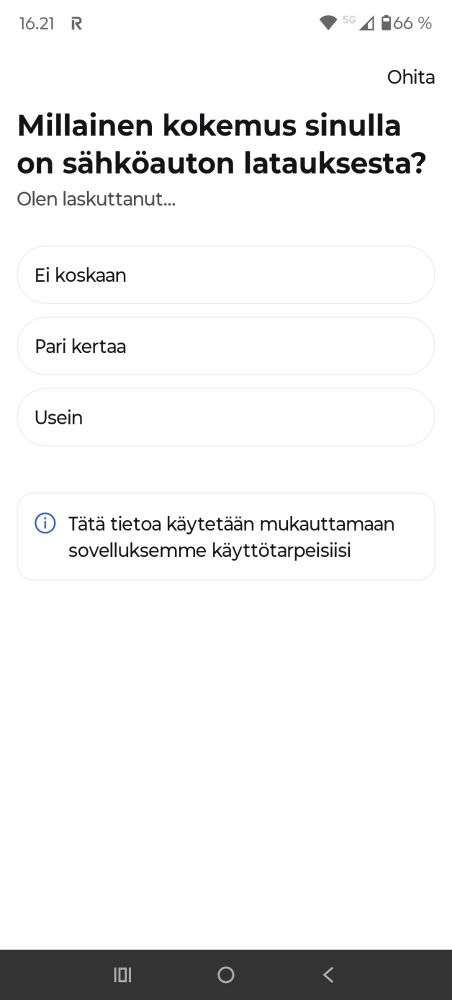 16.21 R 5G 66 %

Ohita

Millainen kokemus sinulla on sähköauton latauksesta?

Olen laskuttanut...

Ei koskaan

Pari kertaa

Usein

Tätä tietoa käytetään mukauttamaan sovelluksemme käyttötarpeisiisi